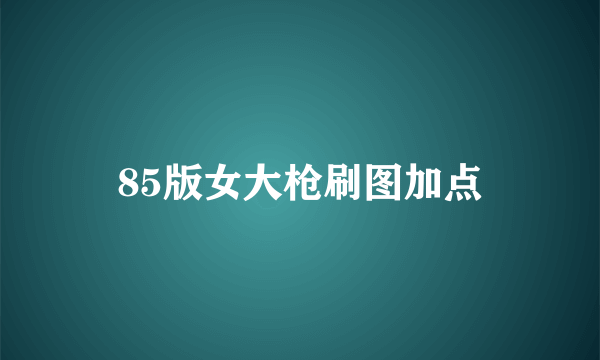 85版女大枪刷图加点